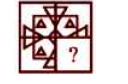 ?